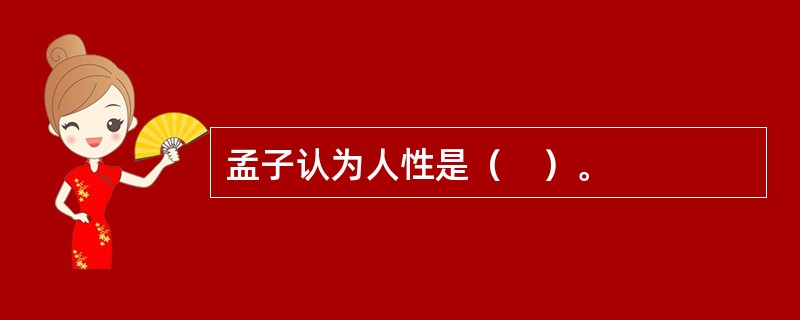 孟子认为人性是（    ）。